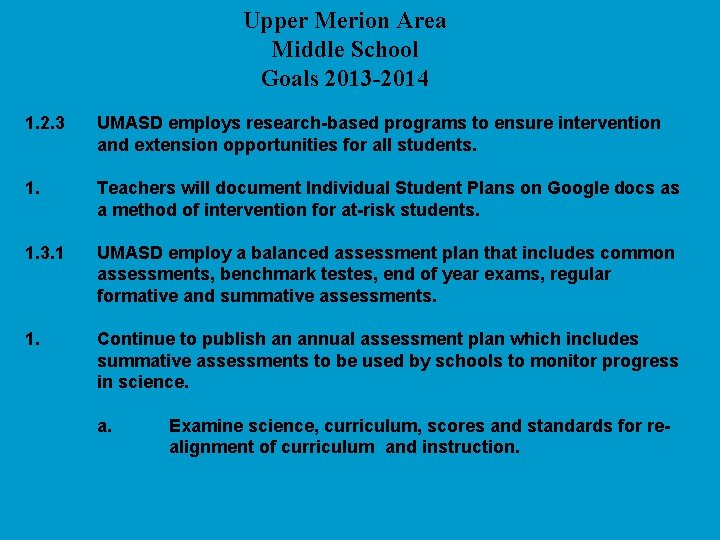 Upper Merion Area
Middle School
Goals 2013-2014

1.2.3 UMASD employs research-based programs to ensure intervention and extension opportunities for all students.

1. Teachers will document Individual Student Plans on Google docs as a method of intervention for at-risk students.

1.3.1 UMASD employ a balanced assessment plan that includes common assessments, benchmark testes, end of year exams, regular formative and summative assessments.

1. Continue to publish an annual assessment plan which includes summative assessments to be used by schools to monitor progress in science.

a. Examine science, curriculum, scores and standards for re-alignment of curriculum and instruction.